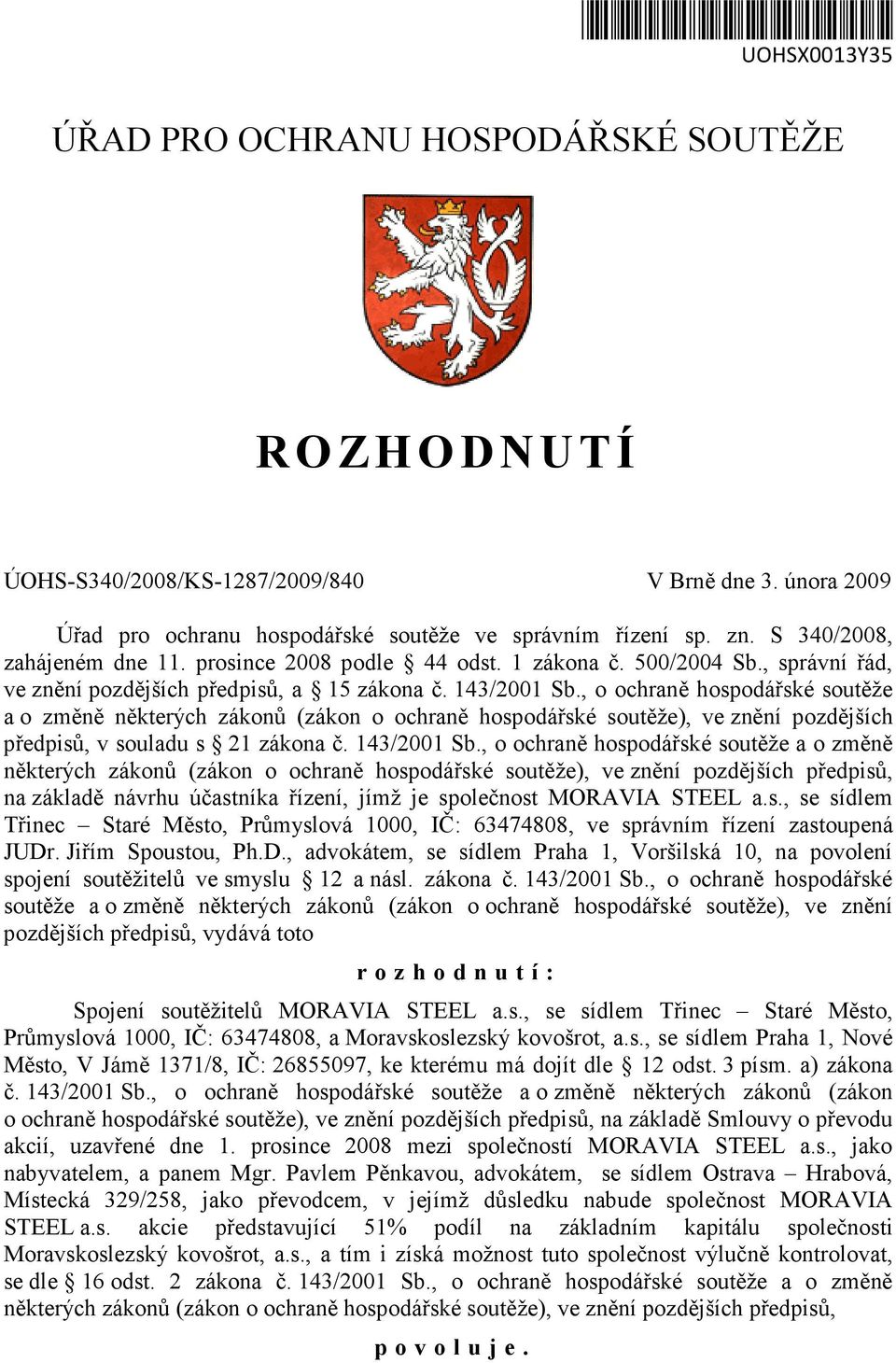 UOHSX0013Y35

ÚŘAD PRO OCHRANU HOSPODÁŘSKÉ SOUTĚŽE

ROZHODNUTÍ

ÚOHS-S340/2008/KS-1287/2009/840

V Brně dne 3. února 2009

Úřad pro ochranu hospodářské soutěže ve správním řízení sp. zn. S 340/2008, zahájeném dne 11. prosince 2008 podle § 44 odst. 1 zákona č. 500/2004 Sb., správní řád, ve znění pozdějších předpisů, a § 15 zákona č. 143/2001 Sb., o ochraně hospodářské soutěže a o změně některých zákonů (zákon o ochraně hospodářské soutěže), ve znění pozdějších předpisů, v souladu s § 21 zákona č. 143/2001 Sb., o ochraně hospodářské soutěže a o změně některých zákonů (zákon o ochraně hospodářské soutěže), ve znění pozdějších předpisů, na základě návrhu účastníka řízení, jímž je společnost MORAVIA STEEL a.s., se sídlem Třinec – Staré Město, Průmyslová 1000, IČ: 63474808, ve správním řízení zastoupená JUDr. Jiřím Spoustou, Ph.D., advokátem, se sídlem Praha 1, Voršilská 10, na povolení spojení soutěžitelů ve smyslu § 12 a násl. zákona č. 143/2001 Sb., o ochraně hospodářské soutěže a o změně některých zákonů (zákon o ochraně hospodářské soutěže), ve znění pozdějších předpisů, vydává toto

rozhodnutí:

Spojení soutěžitelů MORAVIA STEEL a.s., se sídlem Třinec – Staré Město, Průmyslová 1000, IČ: 63474808, a Moravskoslezský kovošrot, a.s., se sídlem Praha 1, Nové Město, V Jámě 1371/8, IČ: 26855097, ke kterému má dojít dle § 12 odst. 3 písm. a) zákona č. 143/2001 Sb., o ochraně hospodářské soutěže a o změně některých zákonů (zákon o ochraně hospodářské soutěže), ve znění pozdějších předpisů, na základě Smlouvy o převodu akcií, uzavřené dne 1. prosince 2008 mezi společností MORAVIA STEEL a.s., jako nabyvatelem, a panem Mgr. Pavlem Pěnkavou, advokátem, se sídlem Ostrava – Hrabová, Místecká 329/258, jako převodcem, v jejímž důsledku nabude společnost MORAVIA STEEL a.s. akcie představující 51% podíl na základním kapitálu společnosti Moravskoslezský kovošrot, a.s., a tím i získá možnost tuto společnost výlučně kontrolovat, se dle § 16 odst. 2 zákona č. 143/2001 Sb., o ochraně hospodářské soutěže a o změně některých zákonů (zákon o ochraně hospodářské soutěže), ve znění pozdějších předpisů,

povoluje.